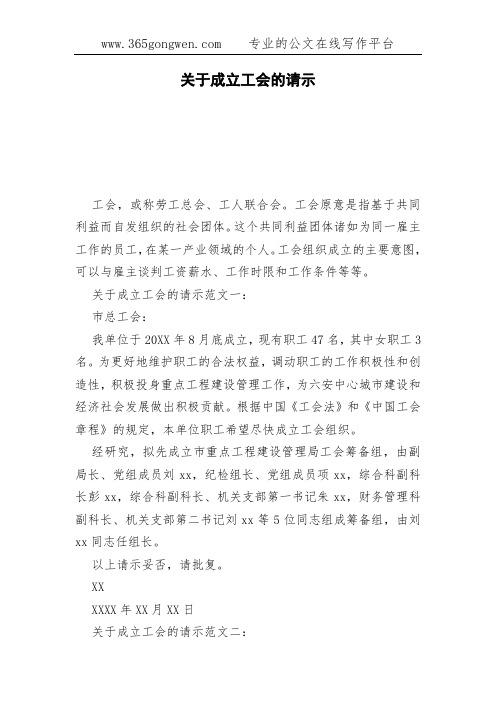 www.365gongwen.com　　专业的公文在线写作平台

关于成立工会的请示

工会，或称劳工总会、工人联合会。工会原意是指基于共同利益而自发组织的社会团体。这个共同利益团体诸如为同一雇主工作的员工，在某一产业领域的个人。工会组织成立的主要意图，可以与雇主谈判工资薪水、工作时限和工作条件等等。

关于成立工会的请示范文一：

市总工会：

我单位于20XX年8月底成立，现有职工47名，其中女职工3名。为更好地维护职工的合法权益，调动职工的工作积极性和创造性，积极投身重点工程建设管理工作，为六安中心城市建设和经济社会发展做出积极贡献。根据中国《工会法》和《中国工会章程》的规定，本单位职工希望尽快成立工会组织。

经研究，拟先成立市重点工程建设管理局工会筹备组，由副局长、党组成员刘xx，纪检组长、党组成员项xx，综合科副科长彭xx，综合科副科长、机关支部第一书记朱xx，财务管理科副科长、机关支部第二书记刘xx等5位同志组成筹备组，由刘xx同志任组长。

以上请示妥否，请批复。

XX

XXXX年XX月XX日

关于成立工会的请示范文二：